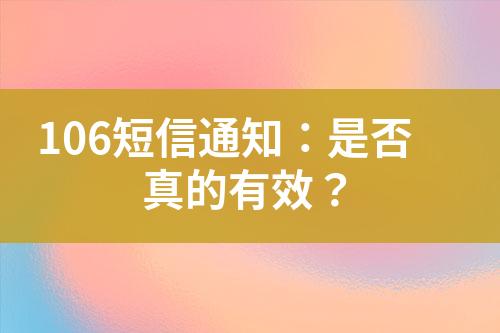 106短信通知：是否真的有效？